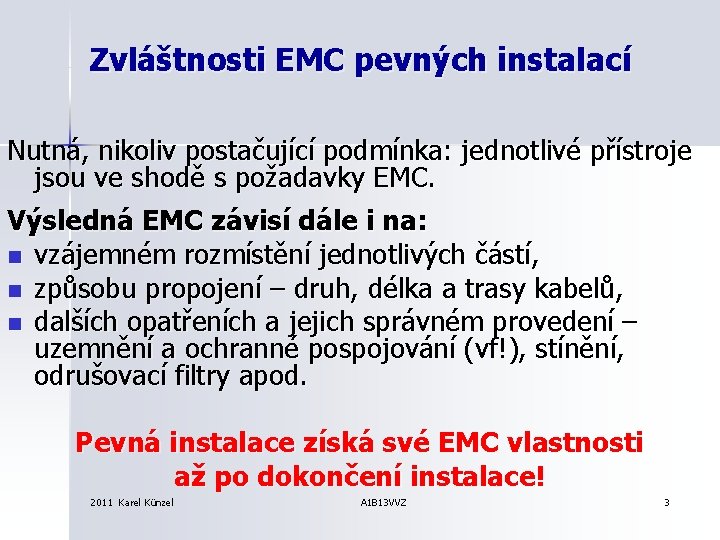 Zvláštnosti EMC pevných instalací

Nutná, nikoliv postačující podmínka: jednotlivé přístroje jsou ve shodě s požadavky EMC.

Výsledná EMC závisí dále i na:

- vzájemném rozmístění jednotlivých částí,
- způsobu propojení – druh, délka a trasy kabelů,
- dalších opatřeních a jejich správném provedení – uzemnění a ochranné pospojování (vf!), stínění, odrušovací filtry apod.

Pevná instalace získá své EMC vlastnosti až po dokončení instalace!

2011 Karel Künzel A1B13VVZ 3